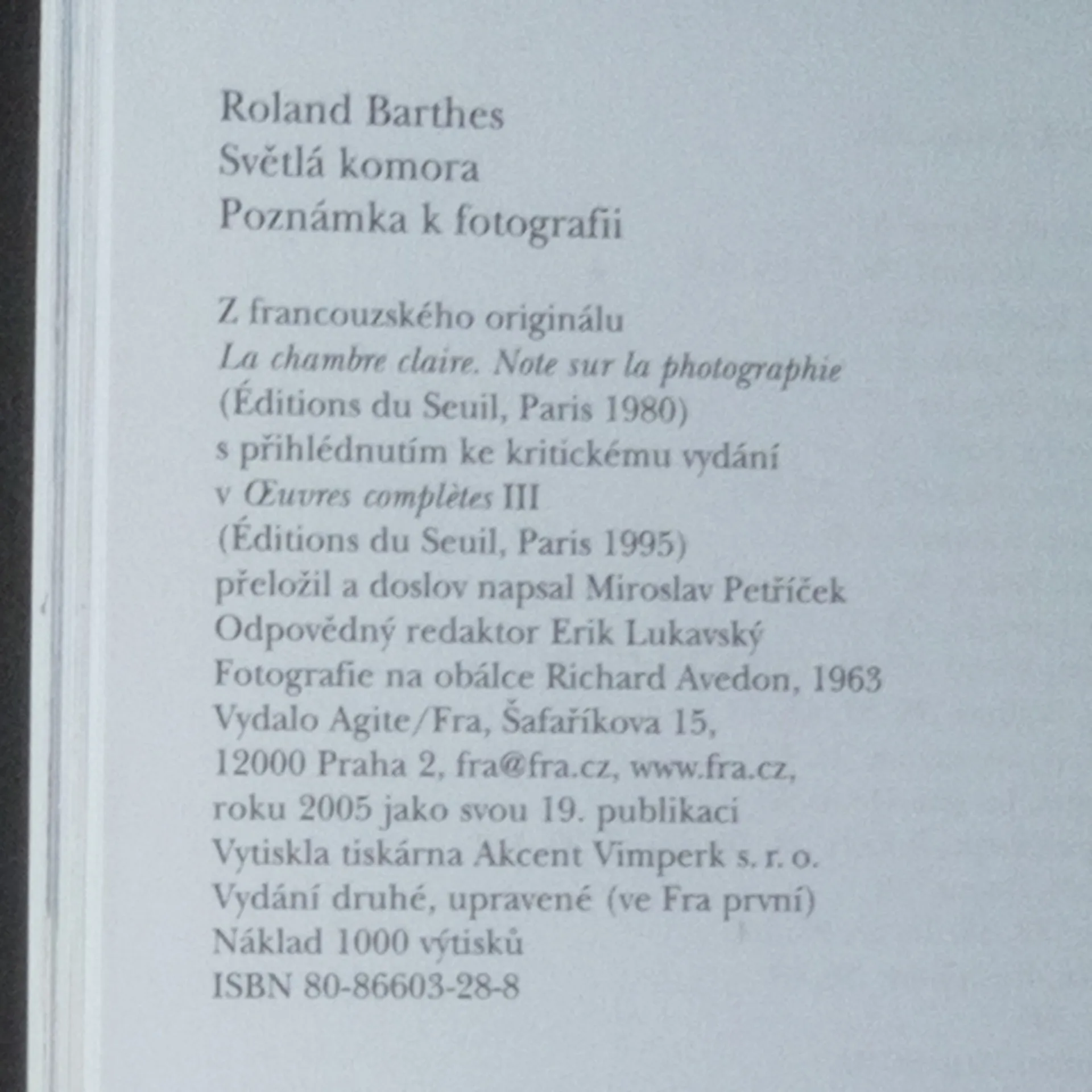 Roland Barthes
Světlá komora
Poznámka k fotografii

Z francouzského originálu
La chambre claire. Note sur la photographie
(Éditions du Seuil, Paris 1980)
s přihlédnutím ke kritickému vydání
v Œuvres complètes III
(Éditions du Seuil, Paris 1995)
přeložil a doslov napsal Miroslav Petříček
Odpovědný redaktor Erik Lukavský
Fotografie na obálce Richard Avedon, 1963
Vydalo Agite/Fra, Šafaříkova 15,
12000 Praha 2, fra@fra.cz, www.fra.cz,
roku 2005 jako svou 19. publikaci
Vytiskla tiskárna Akcent Vimperk s. r. o.
Vydání druhé, upravené (ve Fra první)
Náklad 1000 výtisků
ISBN 80-86603-28-8